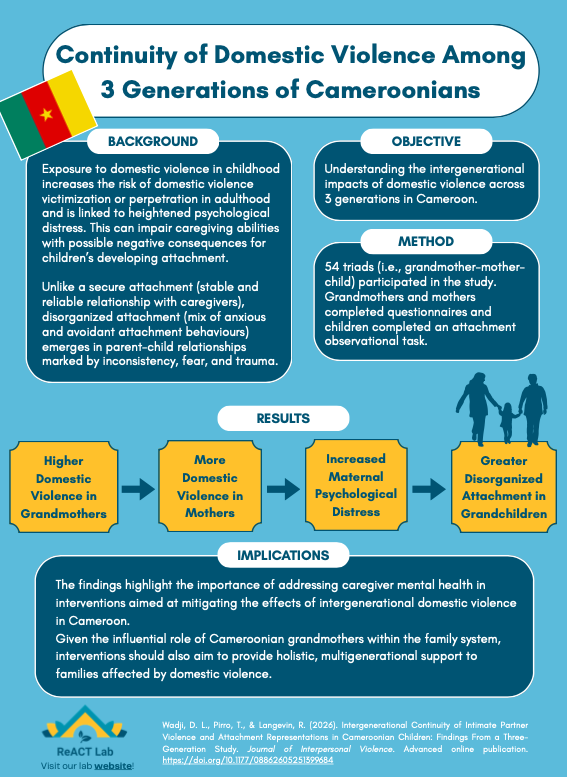 Continuity of Domestic Violence Among 3 Generations of Cameroonians

BACKGROUND

Exposure to domestic violence in childhood increases the risk of domestic violence victimization or perpetration in adulthood and is linked to heightened psychological distress. This can impair caregiving abilities with possible negative consequences for children's developing attachment.

Unlike a secure attachment (stable and reliable relationship with caregivers), disorganized attachment (mix of anxious and avoidant attachment behaviours) emerges in parent-child relationships marked by inconsistency, fear, and trauma.

OBJECTIVE

Understanding the intergenerational impacts of domestic violence across 3 generations in Cameroon.

METHOD

54 triads (i.e., grandmother-mother-child) participated in the study. Grandmothers and mothers completed questionnaires and children completed an attachment observational task.

RESULTS

Higher Domestic Violence in Grandmothers

More Domestic Violence in Mothers

Increased Maternal Psychological Distress

Greater Disorganized Attachment in Grandchildren

IMPLICATIONS

The findings highlight the importance of addressing caregiver mental health in interventions aimed at mitigating the effects of intergenerational domestic violence in Cameroon.
Given the influential role of Cameroonian grandmothers within the family system, interventions should also aim to provide holistic, multigenerational support to families affected by domestic violence.

ReACT Lab
Visit our lab website!

Wadji, D. L., Pirro, T., & Langevin, R. (2026). Intergenerational Continuity of Intimate Partner Violence and Attachment Representations in Cameroonian Children: Findings From a Three-Generation Study. Journal of Interpersonal Violence. Advanced online publication. https://doi.org/10.1177/08862605251399684